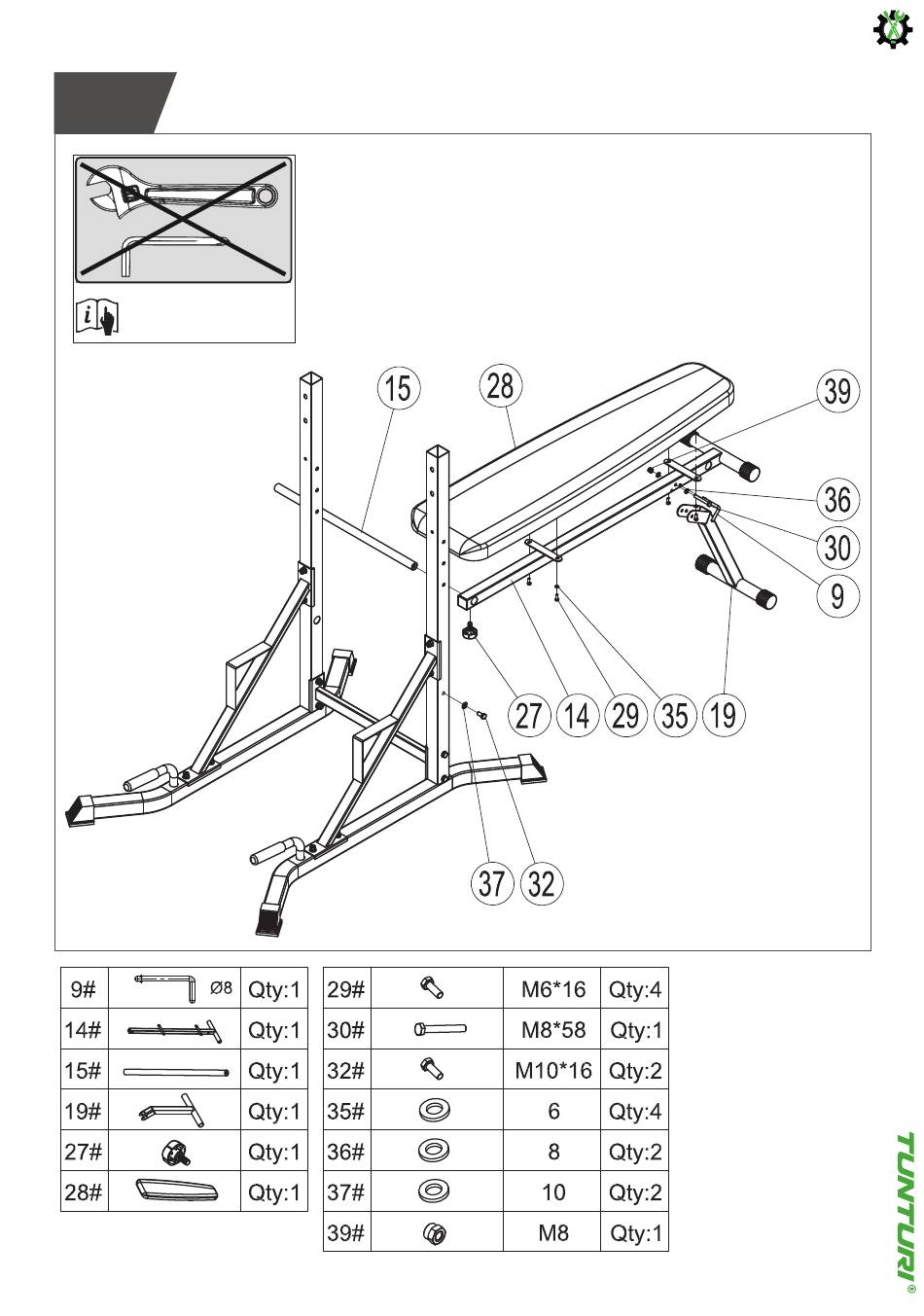 15
28
39
36
30
9
27
14
29
35
19
37
32

| 9# | Ø8 | Qty:1 |
|---|---|---|
| 14# | | Qty:1 |
| 15# | | Qty:1 |
| 19# | | Qty:1 |
| 27# | | Qty:1 |
| 28# | | Qty:1 |

| 29# | | M6*16 | Qty:4 |
|---|---|---|---|
| 30# | | M8*58 | Qty:1 |
| 32# | | M10*16 | Qty:2 |
| 35# | | 6 | Qty:4 |
| 36# | | 8 | Qty:2 |
| 37# | | 10 | Qty:2 |
| 39# | | M8 | Qty:1 |

TUNTURI®